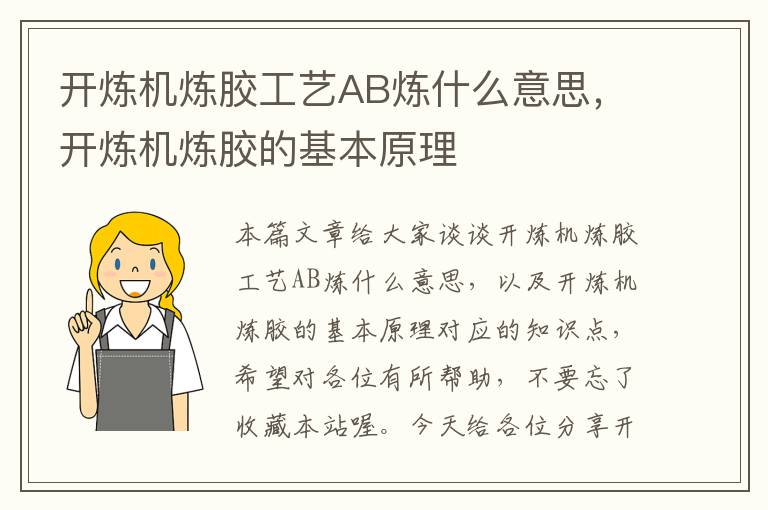 开炼机炼胶工艺AB炼什么意思，开炼机炼胶的基本原理

本篇文章给大家谈谈开炼机炼胶工艺AB炼什么意思，以及开炼机炼胶的基本原理对应的知识点，希望对各位有所帮助，不要忘了收藏本站喔。今天给各位分享开